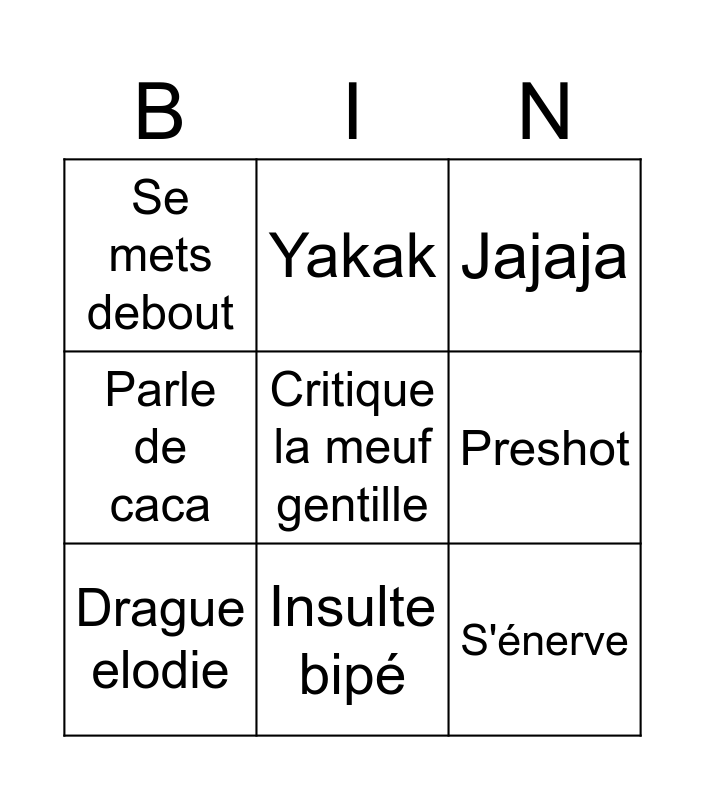 | B | I | N |
|---|---|---|
| Se mets debout | Yakak | Jajaja |
| Parle de caca | Critique la meuf gentille | Preshot |
| Drague elodie | Insulte bipé | S'énerve |